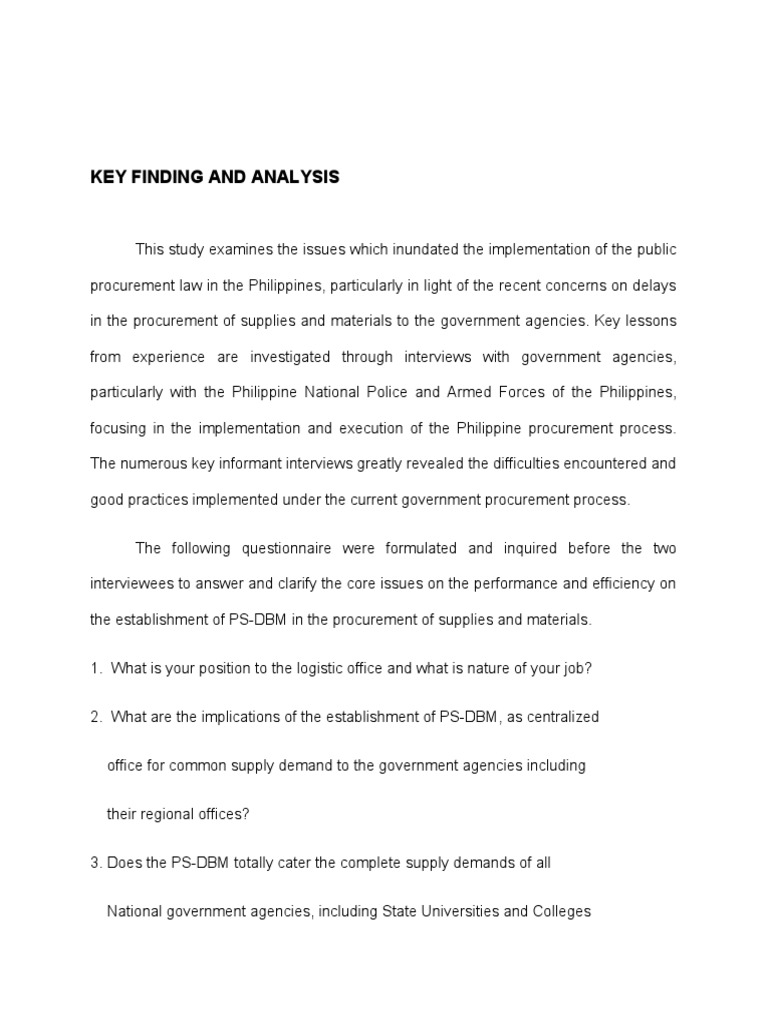 KEY FINDING AND ANALYSIS

This study examines the issues which inundated the implementation of the public procurement law in the Philippines, particularly in light of the recent concerns on delays in the procurement of supplies and materials to the government agencies. Key lessons from experience are investigated through interviews with government agencies, particularly with the Philippine National Police and Armed Forces of the Philippines, focusing in the implementation and execution of the Philippine procurement process. The numerous key informant interviews greatly revealed the difficulties encountered and good practices implemented under the current government procurement process.

The following questionnaire were formulated and inquired before the two interviewees to answer and clarify the core issues on the performance and efficiency on the establishment of PS-DBM in the procurement of supplies and materials.

1. What is your position to the logistic office and what is nature of your job?

2. What are the implications of the establishment of PS-DBM, as centralized office for common supply demand to the government agencies including their regional offices?

3. Does the PS-DBM totally cater the complete supply demands of all National government agencies, including State Universities and Colleges